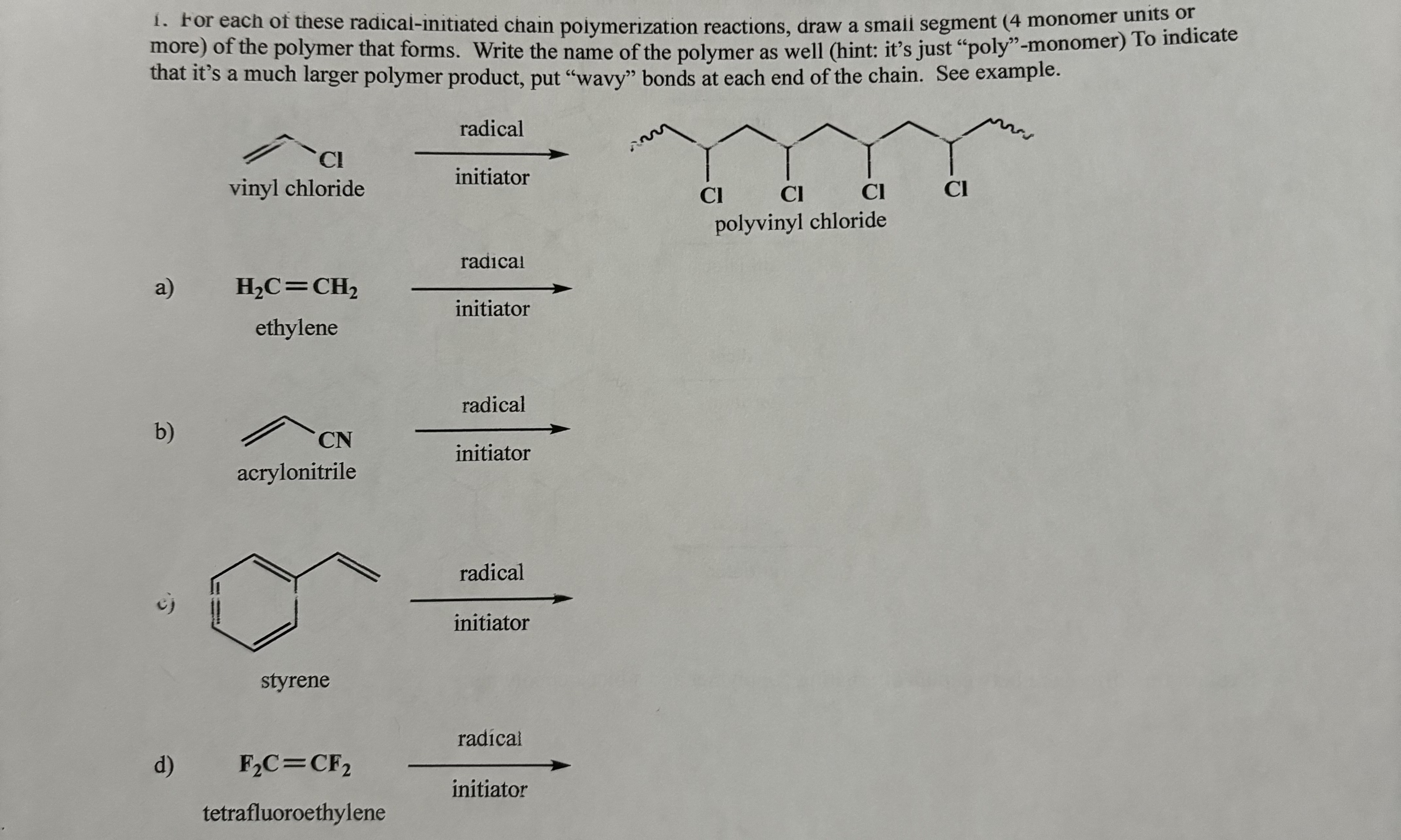 1. For each of these radical-initiated chain polymerization reactions, draw a small segment (4 monomer units or more) of the polymer that forms. Write the name of the polymer as well (hint: it's just "poly"-monomer) To indicate that it's a much larger polymer product, put "wavy" bonds at each end of the chain. See example.

Cl
vinyl chloride

radical
initiator

Cl Cl Cl Cl
polyvinyl chloride

a) $H_2C=CH_2$
ethylene

radical
initiator

b) CN
acrylonitrile

radical
initiator

c)
styrene

radical
initiator

d) $F_2C=CF_2$
tetrafluoroethylene

radical
initiator